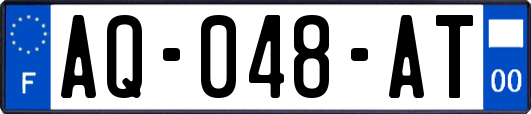 F
AQ-048-AT
00